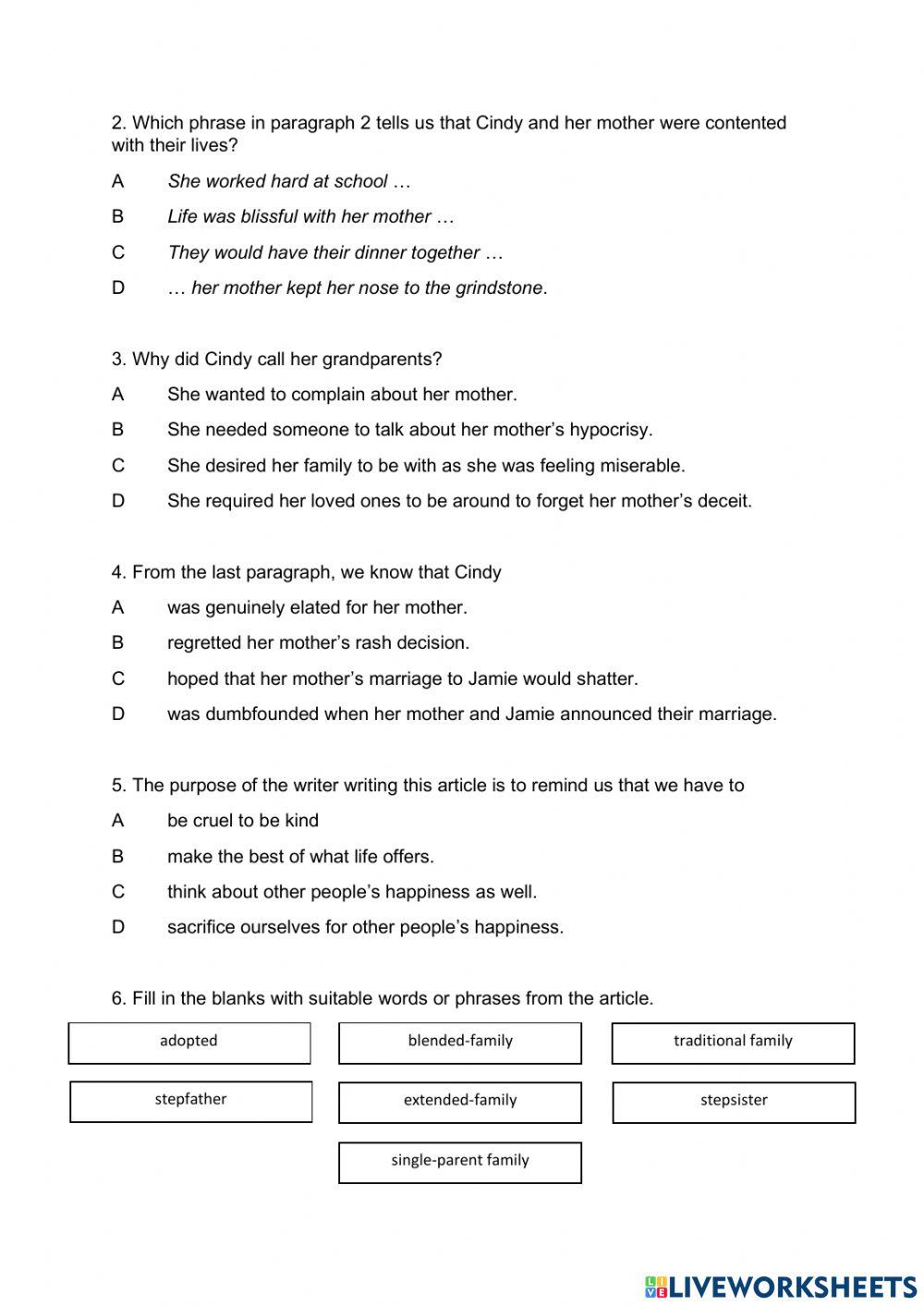 2. Which phrase in paragraph 2 tells us that Cindy and her mother were contented with their lives?

A She worked hard at school …

B Life was blissful with her mother …

C They would have their dinner together …

D … her mother kept her nose to the grindstone.

3. Why did Cindy call her grandparents?

A She wanted to complain about her mother.

B She needed someone to talk about her mother's hypocrisy.

C She desired her family to be with as she was feeling miserable.

D She required her loved ones to be around to forget her mother's deceit.

4. From the last paragraph, we know that Cindy

A was genuinely elated for her mother.

B regretted her mother's rash decision.

C hoped that her mother's marriage to Jamie would shatter.

D was dumbfounded when her mother and Jamie announced their marriage.

5. The purpose of the writer writing this article is to remind us that we have to

A be cruel to be kind

B make the best of what life offers.

C think about other people's happiness as well.

D sacrifice ourselves for other people's happiness.

6. Fill in the blanks with suitable words or phrases from the article.

adopted

blended-family

traditional family

stepfather

extended-family

stepsister

single-parent family

LIVEWORKSHEETS